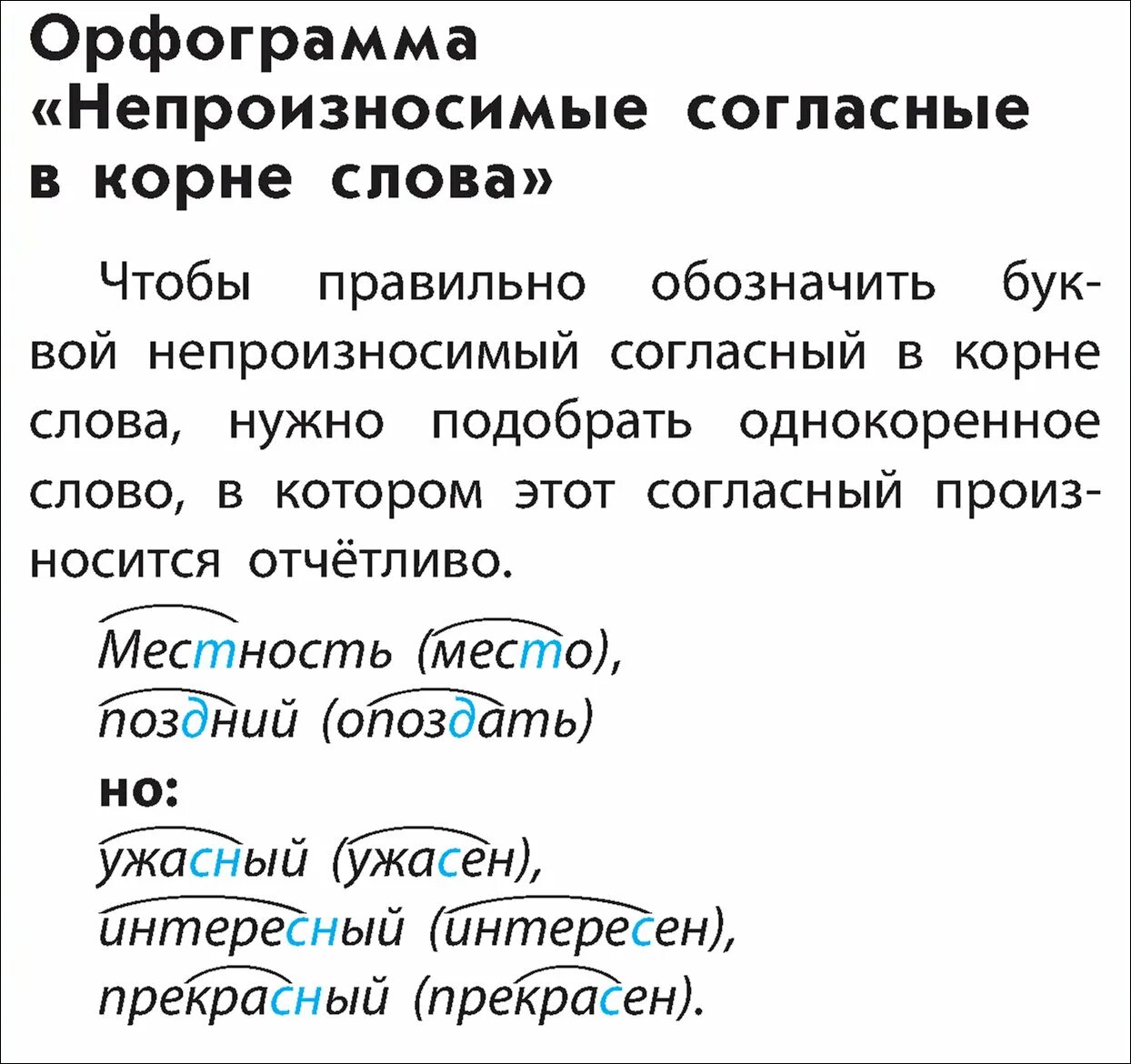 Орфограмма «Непроизносимые согласные в корне слова»

Чтобы правильно обозначить буквой непроизносимый согласный в корне слова, нужно подобрать однокоренное слово, в котором этот согласный произносится отчётливо.

Местность (место),
поздний (опоздать)
но:
ужасный (ужасен),
интересный (интересен),
прекрасный (прекрасен).